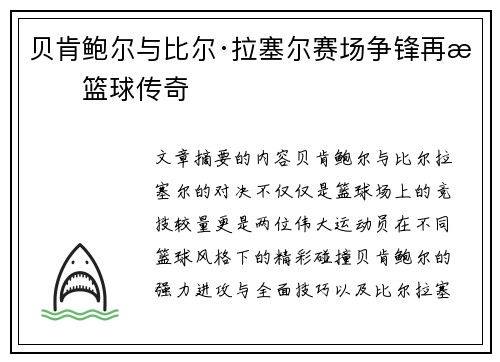 贝肯鲍尔与比尔·拉塞尔赛场争锋再æ 篮球传奇

文章摘要的内容贝肯鲍尔与比尔拉塞尔的对决不仅仅是篮球场上的竞技较量更是两位伟大运动员在不同篮球风格下的精彩碰撞贝肯鲍尔的强力进攻与全面技巧以及比尔拉塞